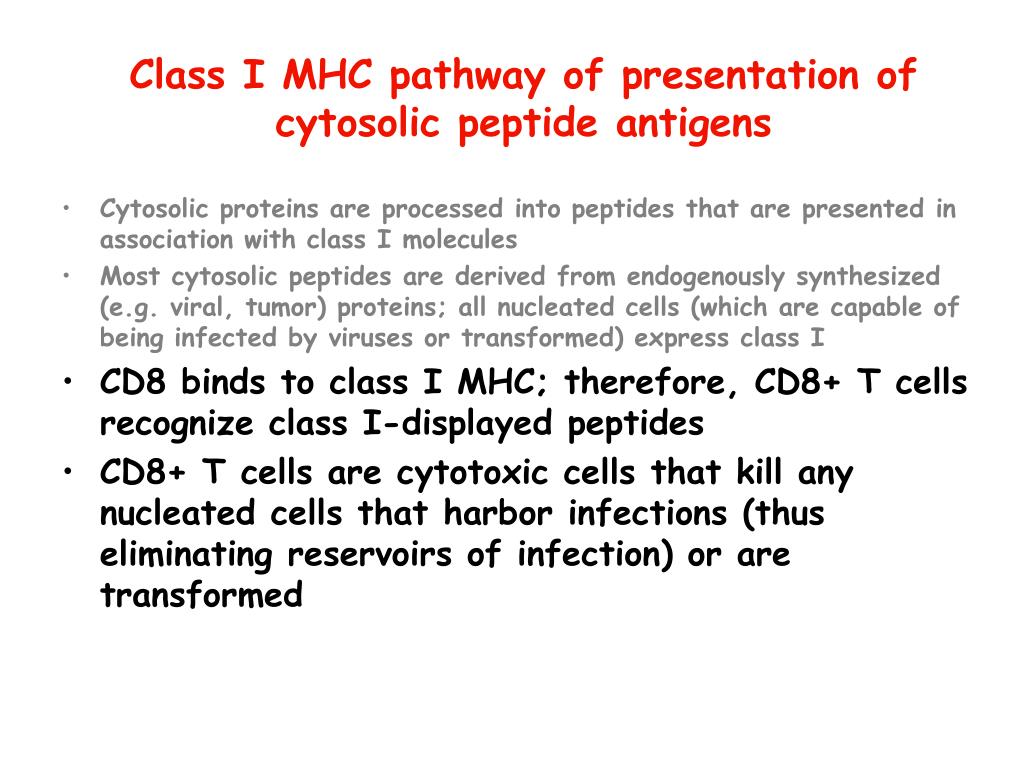 Class I MHC pathway of presentation of cytosolic peptide antigens

• Cytosolic proteins are processed into peptides that are presented in association with class I molecules
• Most cytosolic peptides are derived from endogenously synthesized (e.g. viral, tumor) proteins; all nucleated cells (which are capable of being infected by viruses or transformed) express class I
• CD8 binds to class I MHC; therefore, CD8+ T cells recognize class I-displayed peptides
• CD8+ T cells are cytotoxic cells that kill any nucleated cells that harbor infections (thus eliminating reservoirs of infection) or are transformed